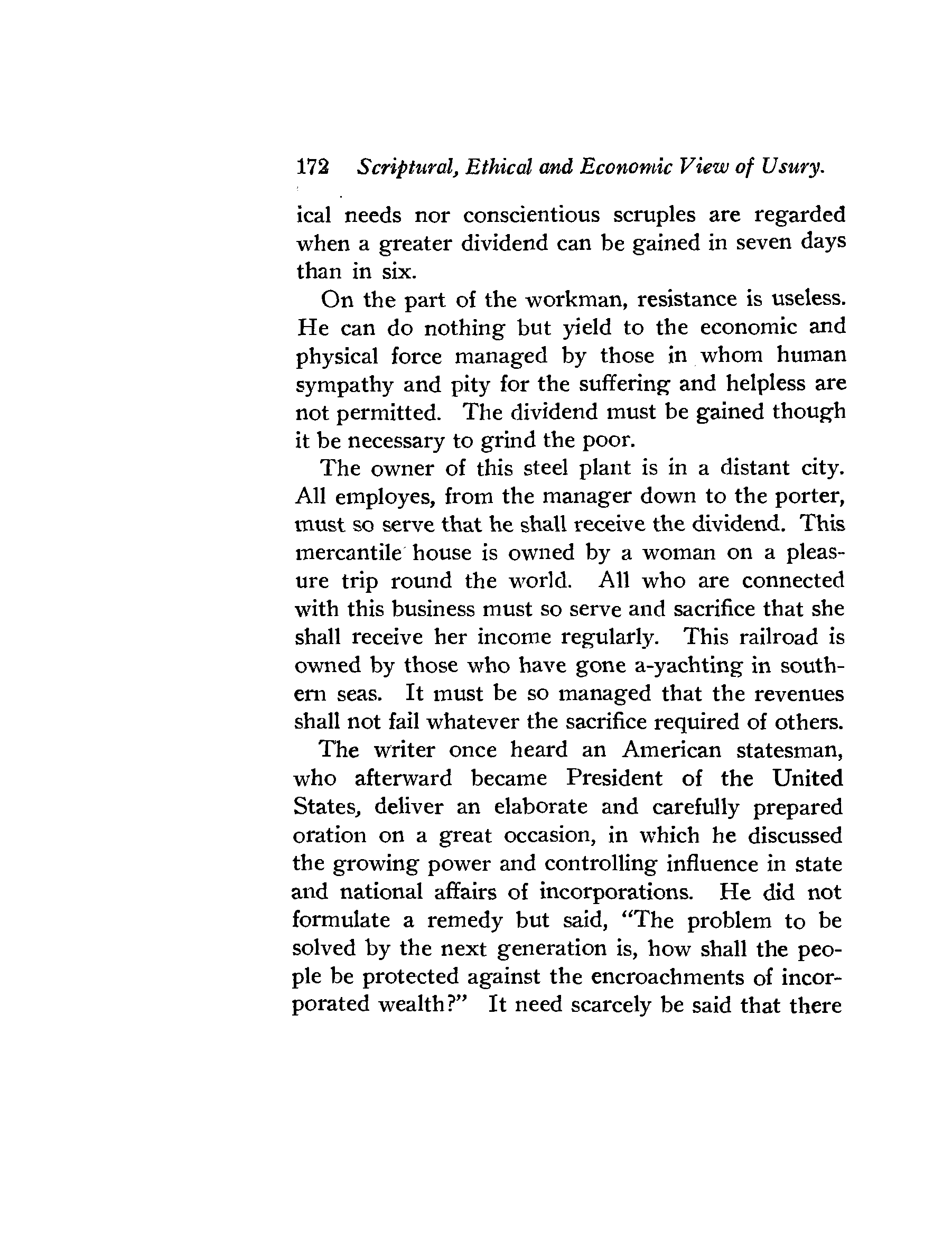 172 Scriptural, Ethical and Economic View of Usury.

ical needs nor conscientious scruples are regarded when a greater dividend can be gained in seven days than in six.

On the part of the workman, resistance is useless. He can do nothing but yield to the economic and physical force managed by those in whom human sympathy and pity for the suffering and helpless are not permitted. The dividend must be gained though it be necessary to grind the poor.

The owner of this steel plant is in a distant city. All employes, from the manager down to the porter, must so serve that he shall receive the dividend. This mercantile house is owned by a woman on a pleasure trip round the world. All who are connected with this business must so serve and sacrifice that she shall receive her income regularly. This railroad is owned by those who have gone a-yachting in southern seas. It must be so managed that the revenues shall not fail whatever the sacrifice required of others.

The writer once heard an American statesman, who afterward became President of the United States, deliver an elaborate and carefully prepared oration on a great occasion, in which he discussed the growing power and controlling influence in state and national affairs of incorporations. He did not formulate a remedy but said, "The problem to be solved by the next generation is, how shall the people be protected against the encroachments of incorporated wealth?" It need scarcely be said that there